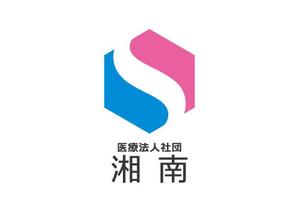 医療法人社団
湘南